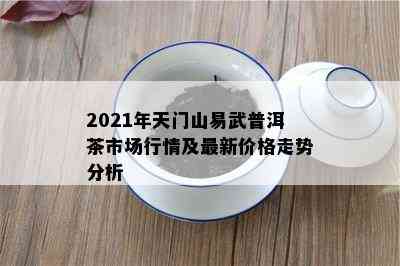 2021年天门山易武普洱茶市场行情及最新价格走势分析